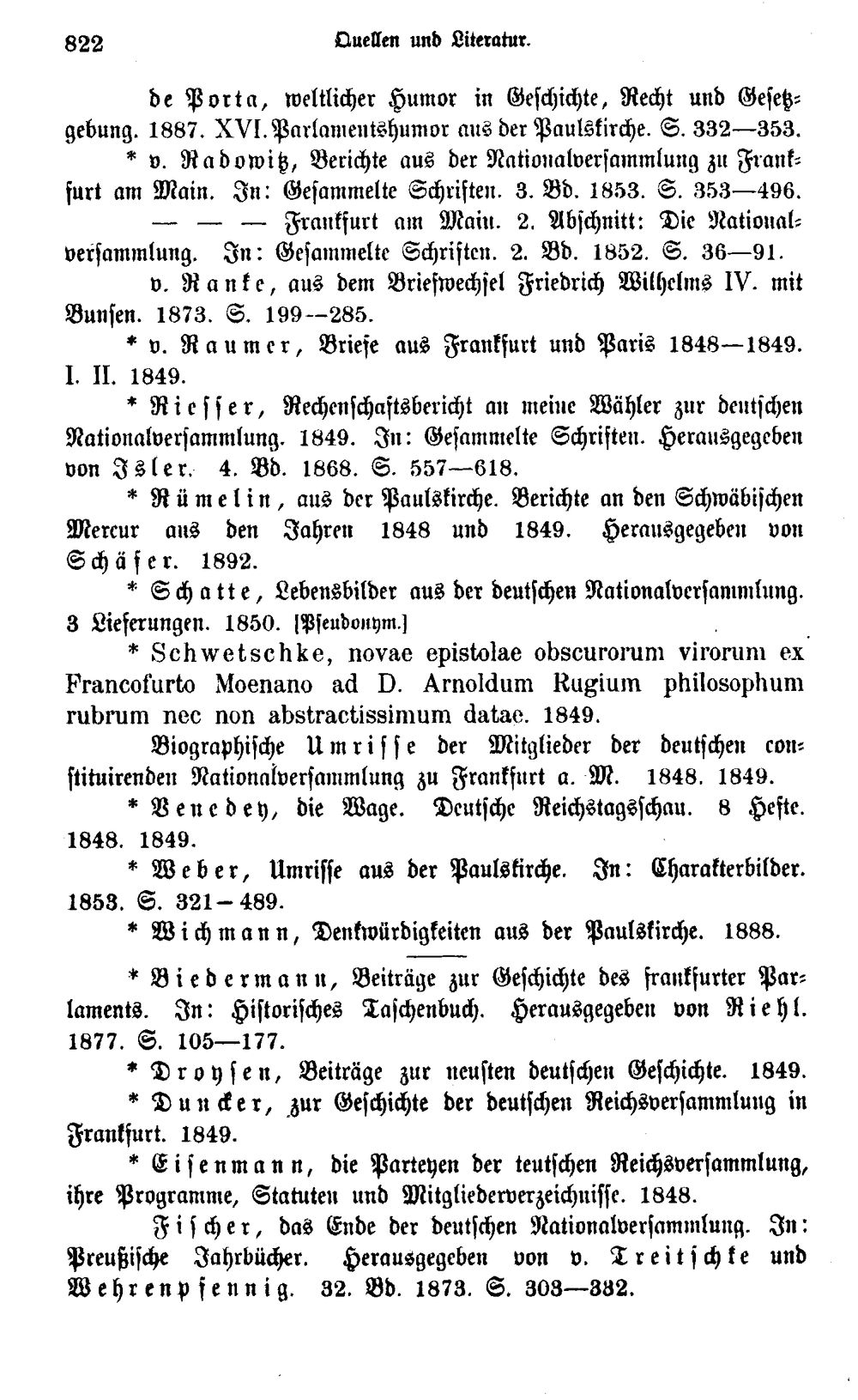 822 Quellen und Literatur.

de Porta, weltlicher Humor in Geschichte, Recht und Gesetzgebung. 1887. XVI. Parlamentshumor aus der Paulskirche. S. 332—353.

* v. Radowitz, Berichte aus der Nationalversammlung zu Frankfurt am Main. In: Gesammelte Schriften. 3. Bd. 1853. S. 353—496.

— — — Frankfurt am Main. 2. Abschnitt: Die Nationalversammlung. In: Gesammelte Schriften. 2. Bd. 1852. S. 36—91.

v. Ranke, aus dem Briefwechsel Friedrich Wilhelms IV. mit Bunsen. 1873. S. 199--285.

* v. Raumer, Briefe aus Frankfurt und Paris 1848—1849. I. II. 1849.

* Riesser, Rechenschaftsbericht an meine Wähler zur deutschen Nationalversammlung. 1849. In: Gesammelte Schriften. Herausgegeben von Isler. 4. Bd. 1868. S. 557—618.

* Rümelin, aus der Paulskirche. Berichte an den Schwäbischen Mercur aus den Jahren 1848 und 1849. Herausgegeben von Schäfer. 1892.

* Schatte, Lebensbilder aus der deutschen Nationalversammlung. 3 Lieferungen. 1850. [Pseudonym.]

* Schwetschke, novae epistolae obscurorum virorum ex Francofurto Moenano ad D. Arnoldum Rugium philosophum rubrum nec non abstractissimum datae. 1849.

Biographische Umrisse der Mitglieder der deutschen constituirenden Nationalversammlung zu Frankfurt a. M. 1848. 1849.

* Venedey, die Wage. Deutsche Reichstagsschau. 8 Hefte. 1848. 1849.

* Weber, Umrisse aus der Paulskirche. In: Charakterbilder. 1853. S. 321—489.

* Wichmann, Denkwürdigkeiten aus der Paulskirche. 1888.

* Biedermann, Beiträge zur Geschichte des frankfurter Parlaments. In: Historisches Taschenbuch. Herausgegeben von Riehl. 1877. S. 105—177.

* Droysen, Beiträge zur neusten deutschen Geschichte. 1849.

* Duncker, zur Geschichte der deutschen Reichsversammlung in Frankfurt. 1849.

* Eisenmann, die Parteyen der teutschen Reichsversammlung, ihre Programme, Statuten und Mitgliederverzeichnisse. 1848.

Fischer, das Ende der deutschen Nationalversammlung. In: Preußische Jahrbücher. Herausgegeben von v. Treitschke und Wehrenpfennig. 32. Bd. 1873. S. 303—332.